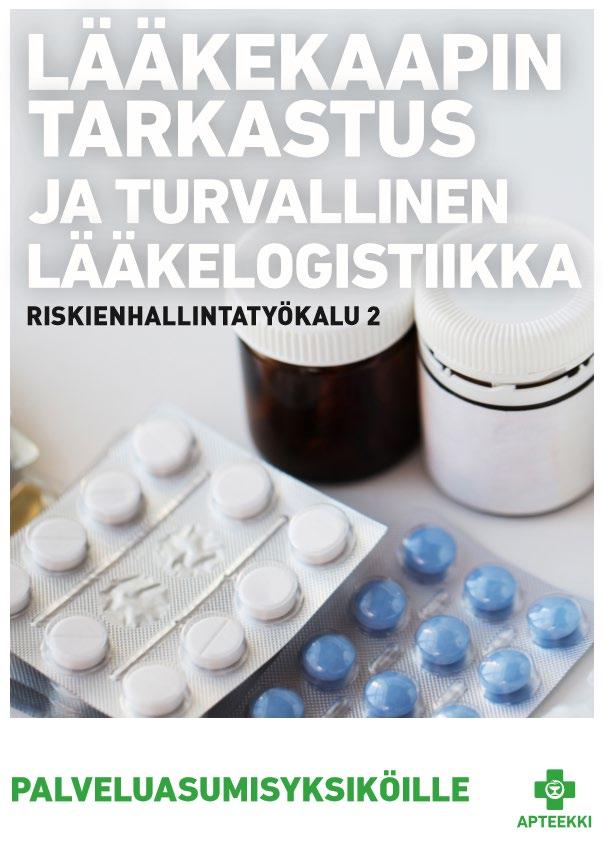 LÄÄKEKAAPIN TARKASTUS
JA TURVALLINEN LÄÄKELOGISTIIKKA

RISKIENHALLINTATYÖKALU 2

PALVELUASUMISYKSIKÖILLE

APTEEKKI